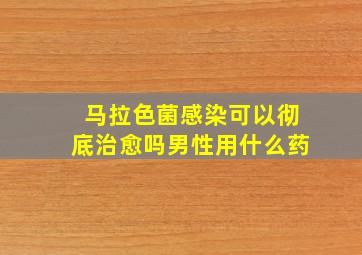 马拉色菌感染可以彻底治愈吗男性用什么药